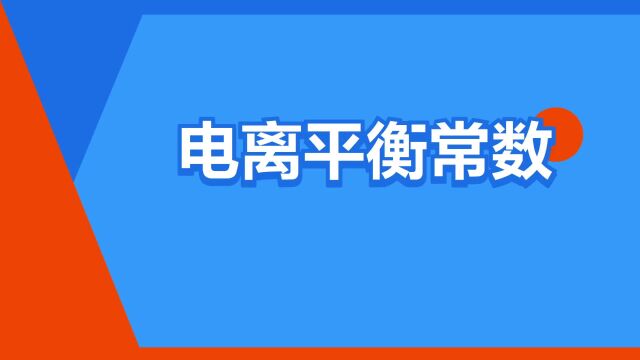 电离平衡常数